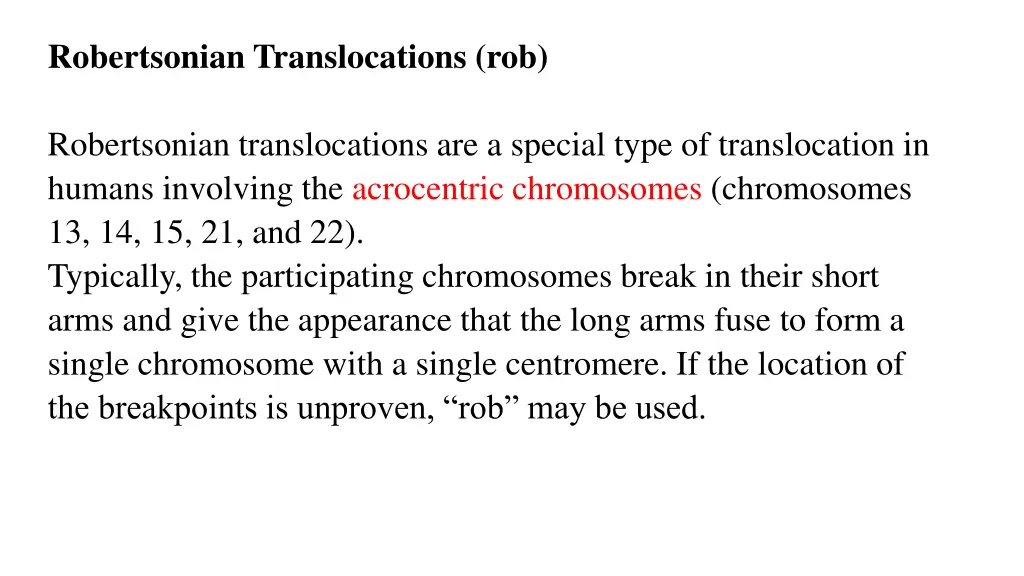 Robertsonian Translocations (rob)

Robertsonian translocations are a special type of translocation in humans involving the acrocentric chromosomes (chromosomes 13, 14, 15, 21, and 22).
Typically, the participating chromosomes break in their short arms and give the appearance that the long arms fuse to form a single chromosome with a single centromere. If the location of the breakpoints is unproven, “rob” may be used.